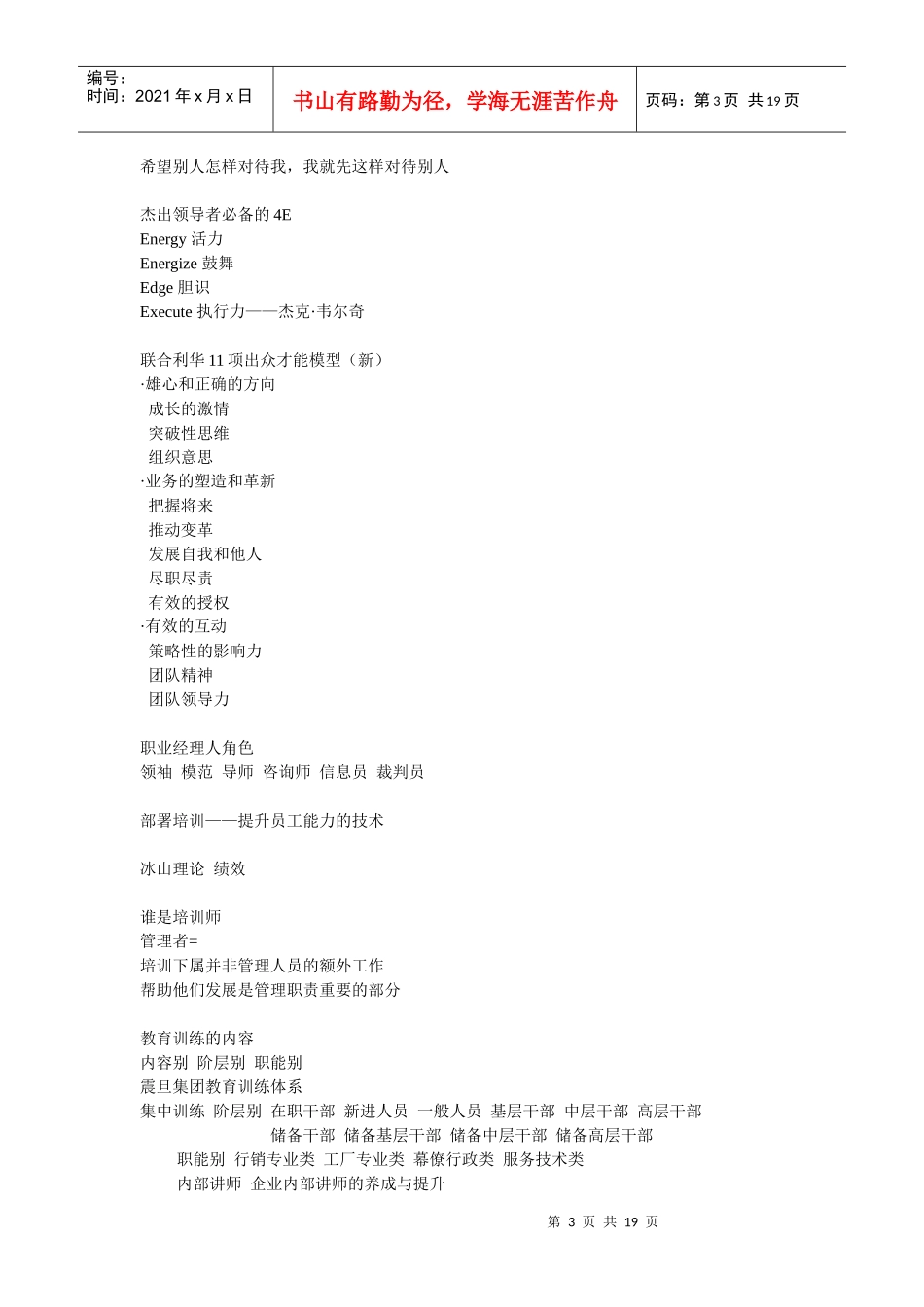 编号：
时间：2021 年 x 月 x 日

书山有路勤为径，学海无涯苦作舟

页码：第 3 页 共 19 页

希望别人怎样对待我，我就先这样对待别人

杰出领导者必备的 4E
Energy 活力
Energize 鼓舞
Edge 胆识
Execute 执行力——杰克·韦尔奇

联合利华 11 项出众才能模型（新）
·雄心和正确的方向
成长的激情
突破性思维
组织意思
·业务的塑造和革新
把握将来
推动变革
发展自我和他人
尽职尽责
有效的授权
·有效的互动
策略性的影响力
团队精神
团队领导力

职业经理人角色
领袖 模范 导师 咨询师 信息员 裁判员

部署培训——提升员工能力的技术

冰山理论 绩效

谁是培训师
管理者=
培训下属并非管理人员的额外工作
帮助他们发展是管理职责重要的部分

教育训练的内容
内容别 阶层别 职能别
震旦集团教育训练体系
集中训练 阶层别 在职干部 新进人员 一般人员 基层干部 中层干部 高层干部
储备干部 储备基层干部 储备中层干部 储备高层干部
职能别 行销专业类 工厂专业类 幕僚行政类 服务技术类
内部讲师 企业内部讲师的养成与提升

第 3 页 共 19 页